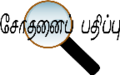 சோதனைப் பதிப்பு